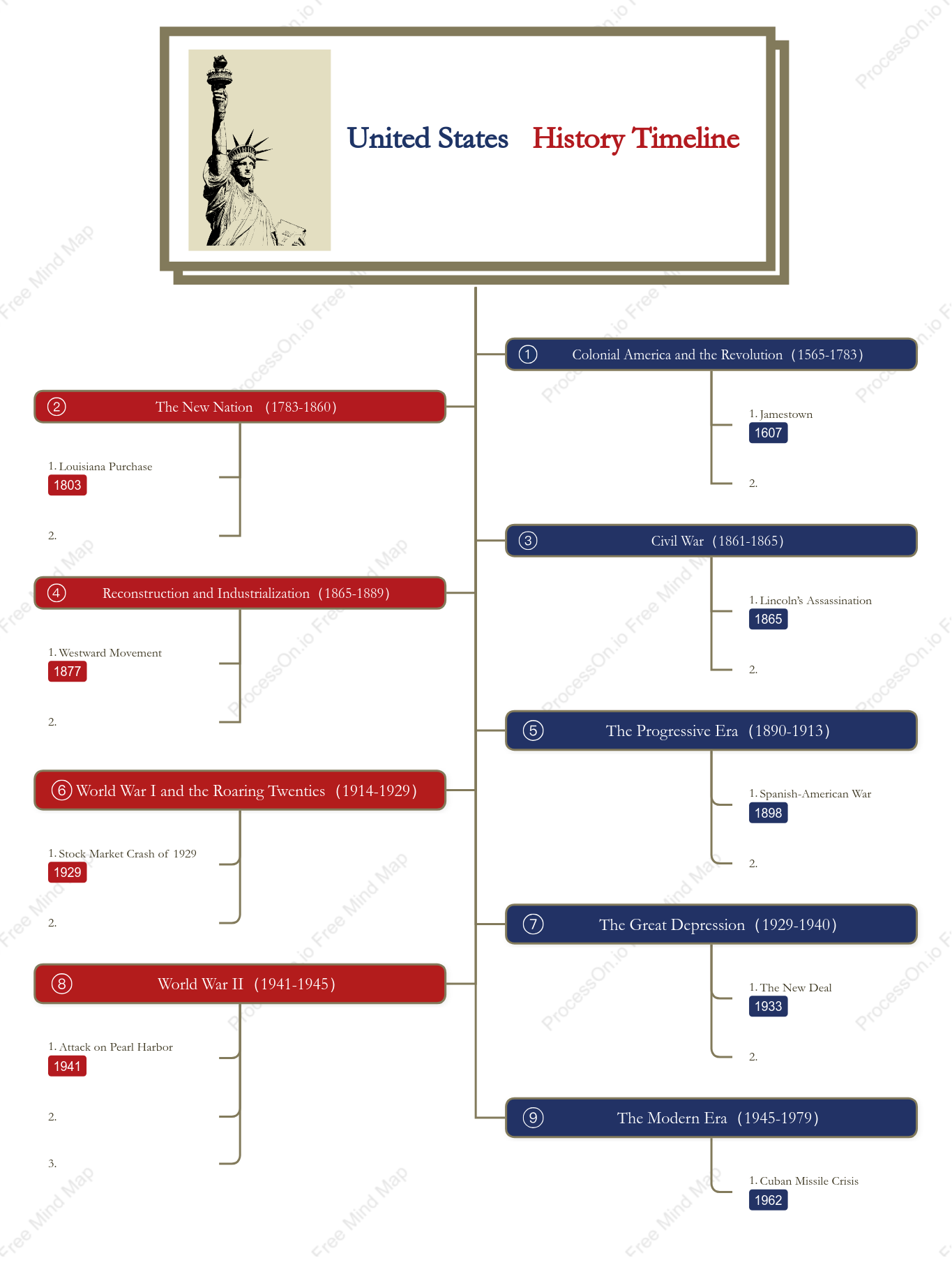 United States History Timeline

① Colonial America and the Revolution (1565-1783)

1. Jamestown
1607

2.

② The New Nation (1783-1860)

1. Louisiana Purchase
1803

2.

③ Civil War (1861-1865)

1. Lincoln's Assassination
1865

2.

④ Reconstruction and Industrialization (1865-1889)

1. Westward Movement
1877

2.

⑤ The Progressive Era (1890-1913)

1. Spanish-American War
1898

2.

⑥ World War I and the Roaring Twenties (1914-1929)

1. Stock Market Crash of 1929
1929

2.

⑦ The Great Depression (1929-1940)

1. The New Deal
1933

2.

⑧ World War II (1941-1945)

1. Attack on Pearl Harbor
1941

2.

3.

⑨ The Modern Era (1945-1979)

1. Cuban Missile Crisis
1962

ProcessOn.io Free Mind Map